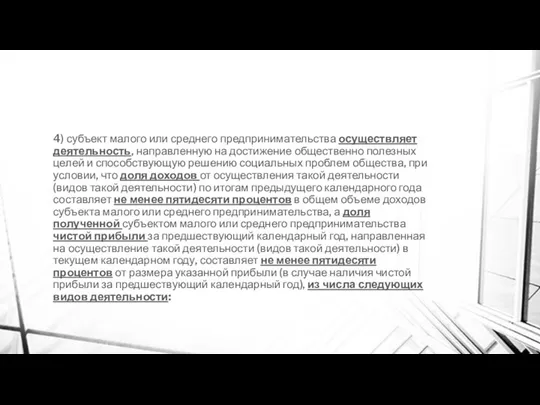 4) субъект малого или среднего предпринимательства осуществляет деятельность, направленную на достижение общественно полезных целей и способствующую решению социальных проблем общества, при условии, что доля доходов от осуществления такой деятельности (видов такой деятельности) по итогам предыдущего календарного года составляет не менее пятидесяти процентов в общем объеме доходов субъекта малого или среднего предпринимательства, а доля полученной субъектом малого или среднего предпринимательства чистой прибыли за предшествующий календарный год, направленная на осуществление такой деятельности (видов такой деятельности) в текущем календарном году, составляет не менее пятидесяти процентов от размера указанной прибыли (в случае наличия чистой прибыли за предшествующий календарный год), из числа следующих видов деятельности: